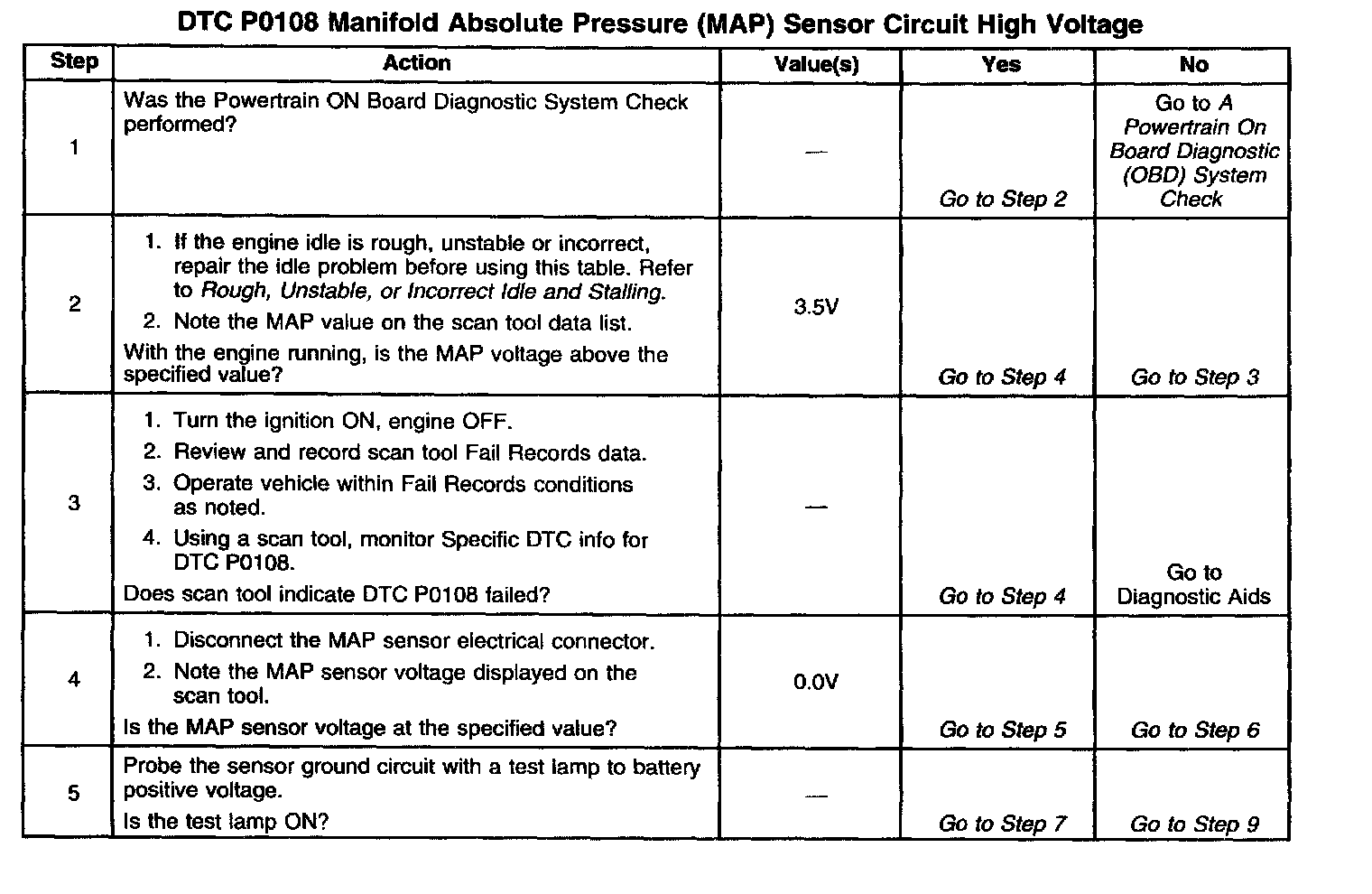 DTC P0108 Manifold Absolute Pressure (MAP) Sensor Circuit High Voltage

| Step | Action | Value(s) | Yes | No |
|---|---|---|---|---|
| 1 | Was the Powertrain ON Board Diagnostic System Check performed? | — | Go to Step 2 | Go to A Powertrain On Board Diagnostic (OBD) System Check |
| 2 | 1. If the engine idle is rough, unstable or incorrect, repair the idle problem before using this table. Refer to Rough, Unstable, or Incorrect Idle and Stalling. 2. Note the MAP value on the scan tool data list. With the engine running, is the MAP voltage above the specified value? | 3.5V | Go to Step 4 | Go to Step 3 |
| 3 | 1. Turn the ignition ON, engine OFF. 2. Review and record scan tool Fail Records data. 3. Operate vehicle within Fail Records conditions as noted. 4. Using a scan tool, monitor Specific DTC info for DTC P0108. Does scan tool indicate DTC P0108 failed? | — | Go to Step 4 | Go to Diagnostic Aids |
| 4 | 1. Disconnect the MAP sensor electrical connector. 2. Note the MAP sensor voltage displayed on the scan tool. Is the MAP sensor voltage at the specified value? | 0.0V | Go to Step 5 | Go to Step 6 |
| 5 | Probe the sensor ground circuit with a test lamp to battery positive voltage. Is the test lamp ON? | — | Go to Step 7 | Go to Step 9 |